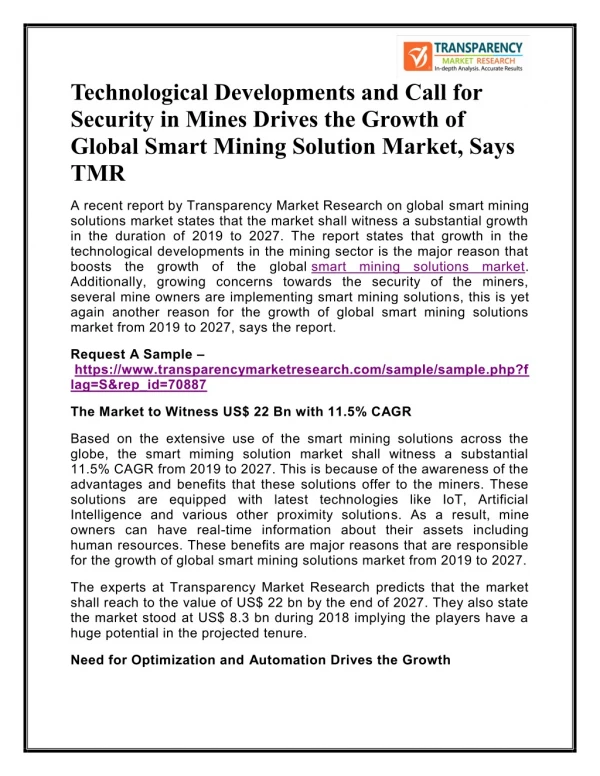 TRANSPARENCY
MARKET RESEARCH
In-depth Analysis. Accurate Results

Technological Developments and Call for Security in Mines Drives the Growth of Global Smart Mining Solution Market, Says TMR

A recent report by Transparency Market Research on global smart mining solutions market states that the market shall witness a substantial growth in the duration of 2019 to 2027. The report states that growth in the technological developments in the mining sector is the major reason that boosts the growth of the global smart mining solutions market. Additionally, growing concerns towards the security of the miners, several mine owners are implementing smart mining solutions, this is yet again another reason for the growth of global smart mining solutions market from 2019 to 2027, says the report.

Request A Sample – https://www.transparencymarketresearch.com/sample/sample.php?flag=S&rep_id=70887

The Market to Witness US$ 22 Bn with 11.5% CAGR

Based on the extensive use of the smart mining solutions across the globe, the smart miming solution market shall witness a substantial 11.5% CAGR from 2019 to 2027. This is because of the awareness of the advantages and benefits that these solutions offer to the miners. These solutions are equipped with latest technologies like IoT, Artificial Intelligence and various other proximity solutions. As a result, mine owners can have real-time information about their assets including human resources. These benefits are major reasons that are responsible for the growth of global smart mining solutions market from 2019 to 2027.

The experts at Transparency Market Research predicts that the market shall reach to the value of US$ 22 bn by the end of 2027. They also state the market stood at US$ 8.3 bn during 2018 implying the players have a huge potential in the projected tenure.

Need for Optimization and Automation Drives the Growth